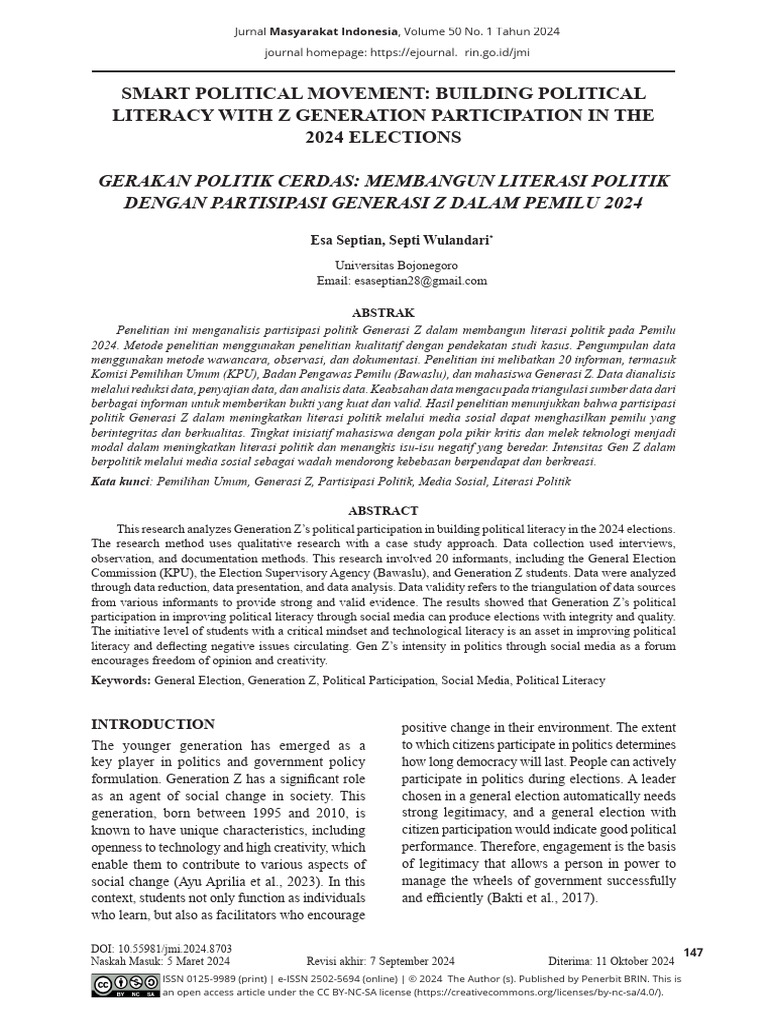 Jurnal Masyarakat Indonesia, Volume 50 No. 1 Tahun 2024
journal homepage: https://ejournal. rin.go.id/jmi

SMART POLITICAL MOVEMENT: BUILDING POLITICAL LITERACY WITH Z GENERATION PARTICIPATION IN THE 2024 ELECTIONS

GERAKAN POLITIK CERDAS: MEMBANGUN LITERASI POLITIK DENGAN PARTISIPASI GENERASI Z DALAM PEMILU 2024

Esa Septian, Septi Wulandari*

Universitas Bojonegoro
Email: esaseptian28@gmail.com

ABSTRAK

Penelitian ini menganalisis partisipasi politik Generasi Z dalam membangun literasi politik pada Pemilu 2024. Metode penelitian menggunakan penelitian kualitatif dengan pendekatan studi kasus. Pengumpulan data menggunakan metode wawancara, observasi, dan dokumentasi. Penelitian ini melibatkan 20 informan, termasuk Komisi Pemilihan Umum (KPU), Badan Pengawas Pemilu (Bawaslu), dan mahasiswa Generasi Z. Data dianalisis melalui reduksi data, penyajian data, dan analisis data. Keabsahan data mengacu pada triangulasi sumber data dari berbagai informan untuk memberikan bukti yang kuat dan valid. Hasil penelitian menunjukkan bahwa partisipasi politik Generasi Z dalam meningkatkan literasi politik melalui media sosial dapat menghasilkan pemilu yang berintegritas dan berkualitas. Tingkat inisiatif mahasiswa dengan pola pikir kritis dan melek teknologi menjadi modal dalam meningkatkan literasi politik dan menangkis isu-isu negatif yang beredar. Intensitas Gen Z dalam berpolitik melalui media sosial sebagai wadah mendorong kebebasan berpendapat dan berkreasi.

Kata kunci: Pemilihan Umum, Generasi Z, Partisipasi Politik, Media Sosial, Literasi Politik

ABSTRACT

This research analyzes Generation Z's political participation in building political literacy in the 2024 elections. The research method uses qualitative research with a case study approach. Data collection used interviews, observation, and documentation methods. This research involved 20 informants, including the General Election Commission (KPU), the Election Supervisory Agency (Bawaslu), and Generation Z students. Data were analyzed through data reduction, data presentation, and data analysis. Data validity refers to the triangulation of data sources from various informants to provide strong and valid evidence. The results showed that Generation Z's political participation in improving political literacy through social media can produce elections with integrity and quality. The initiative level of students with a critical mindset and technological literacy is an asset in improving political literacy and deflecting negative issues circulating. Gen Z's intensity in politics through social media as a forum encourages freedom of opinion and creativity.

Keywords: General Election, Generation Z, Political Participation, Social Media, Political Literacy

INTRODUCTION

The younger generation has emerged as a key player in politics and government policy formulation. Generation Z has a significant role as an agent of social change in society. This generation, born between 1995 and 2010, is known to have unique characteristics, including openness to technology and high creativity, which enable them to contribute to various aspects of social change (Ayu Aprilia et al., 2023). In this context, students not only function as individuals who learn, but also as facilitators who encourage positive change in their environment. The extent to which citizens participate in politics determines how long democracy will last. People can actively participate in politics during elections. A leader chosen in a general election automatically needs strong legitimacy, and a general election with citizen participation would indicate good political performance. Therefore, engagement is the basis of legitimacy that allows a person in power to manage the wheels of government successfully and efficiently (Bakti et al., 2017).

DOI: 10.55981/jmi.2024.8703
Naskah Masuk: 5 Maret 2024
Revisi akhir: 7 September 2024
Diterima: 11 Oktober 2024
147

ISSN 0125-9989 (print) | e-ISSN 2502-5694 (online) | © 2024 The Author (s). Published by Penerbit BRIN. This is an open access article under the CC BY-NC-SA license (https://creativecommons.org/licenses/by-nc-sa/4.0/).